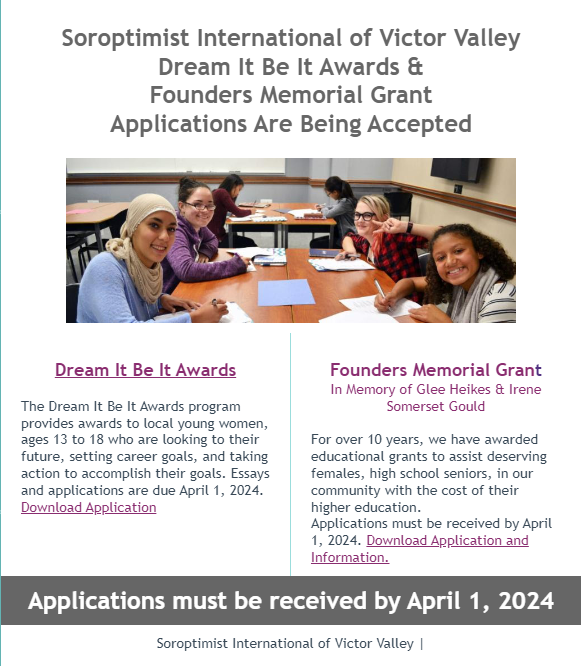 Soroptimist International of Victor Valley
Dream It Be It Awards &
Founders Memorial Grant
Applications Are Being Accepted

Dream It Be It Awards

The Dream It Be It Awards program provides awards to local young women, ages 13 to 18 who are looking to their future, setting career goals, and taking action to accomplish their goals. Essays and applications are due April 1, 2024. Download Application

Founders Memorial Grant
In Memory of Glee Heikes & Irene Somerset Gould

For over 10 years, we have awarded educational grants to assist deserving females, high school seniors, in our community with the cost of their higher education.
Applications must be received by April 1, 2024. Download Application and Information.

Applications must be received by April 1, 2024

Soroptimist International of Victor Valley |